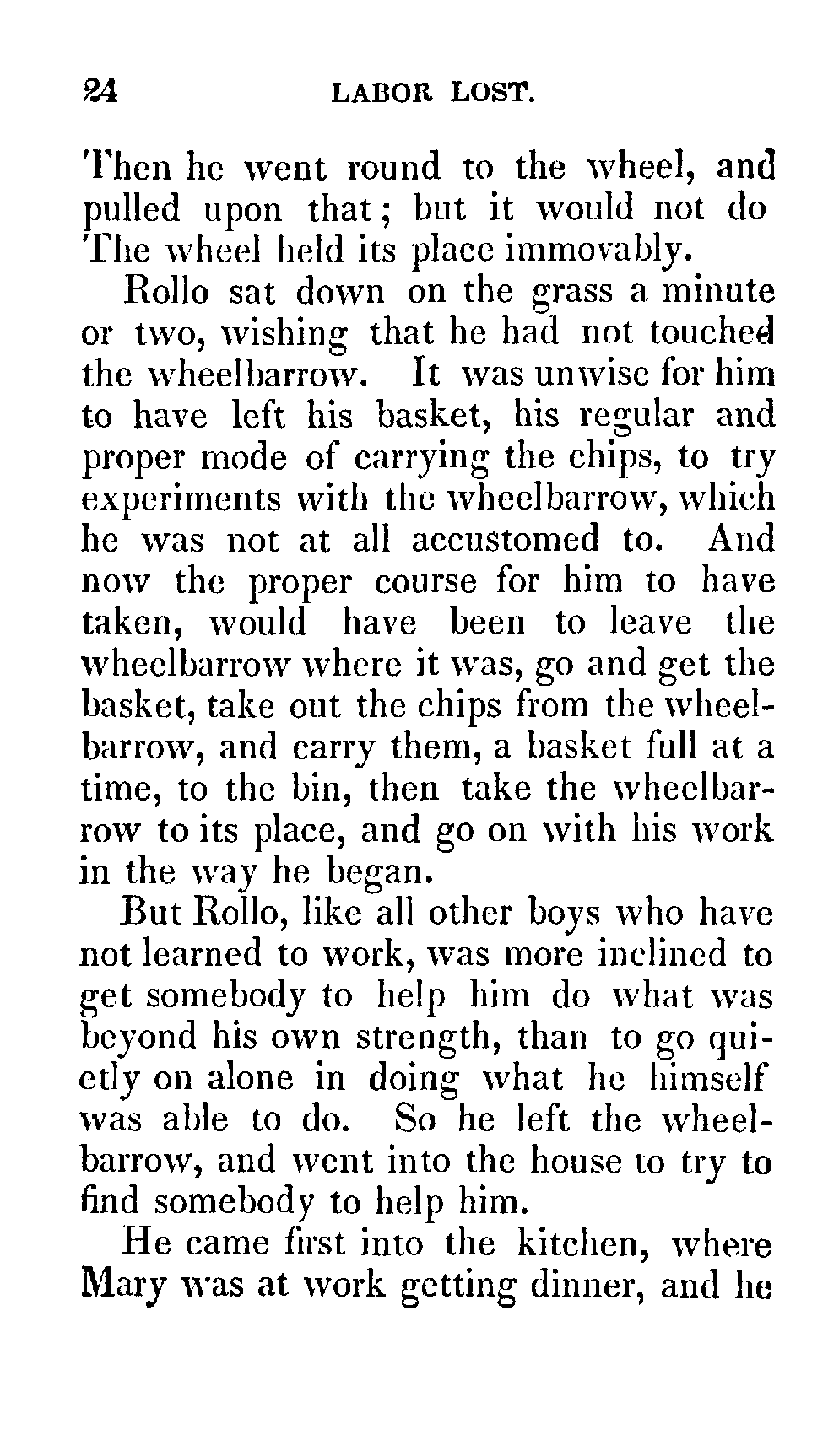 24 LABOR LOST.

Then he went round to the wheel, and pulled upon that; but it would not do The wheel held its place immovably.

Rollo sat down on the grass a minute or two, wishing that he had not touched the wheelbarrow. It was unwise for him to have left his basket, his regular and proper mode of carrying the chips, to try experiments with the wheelbarrow, which he was not at all accustomed to. And now the proper course for him to have taken, would have been to leave the wheelbarrow where it was, go and get the basket, take out the chips from the wheelbarrow, and carry them, a basket full at a time, to the bin, then take the wheelbarrow to its place, and go on with his work in the way he began.

But Rollo, like all other boys who have not learned to work, was more inclined to get somebody to help him do what was beyond his own strength, than to go quietly on alone in doing what he himself was able to do. So he left the wheelbarrow, and went into the house to try to find somebody to help him.

He came first into the kitchen, where Mary was at work getting dinner, and he